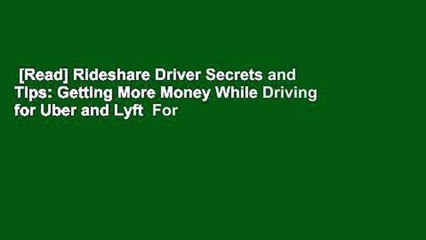 [Read] Rideshare Driver Secrets and Tips: Getting More Money While Driving for Uber and Lyft For